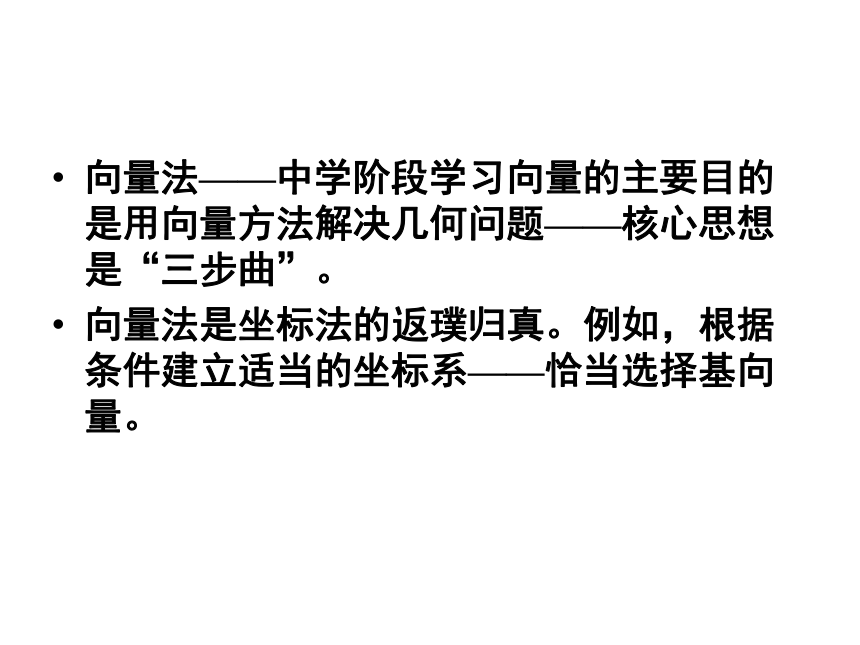 • 向量法——中学阶段学习向量的主要目的是用向量方法解决几何问题——核心思想是“三步曲”。

• 向量法是坐标法的返璞归真。例如，根据条件建立适当的坐标系——恰当选择基向量。